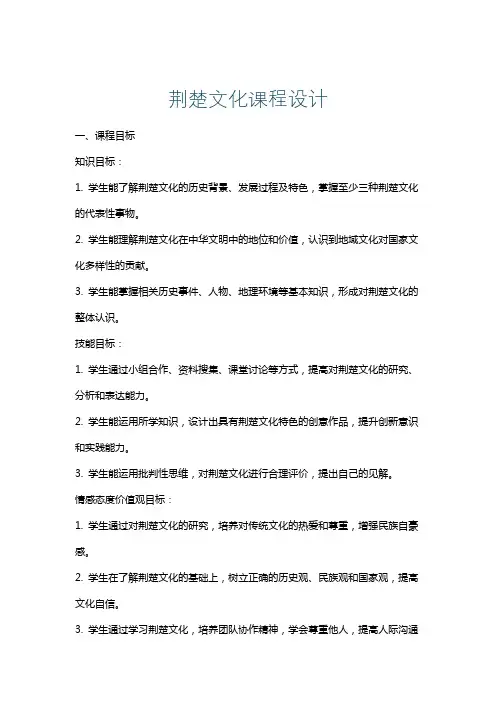 荆楚文化课程设计

一、课程目标

知识目标：

1. 学生能了解荆楚文化的历史背景、发展过程及特色，掌握至少三种荆楚文化的代表性事物。

2. 学生能理解荆楚文化在中华文明中的地位和价值，认识到地域文化对国家文化多样性的贡献。

3. 学生能掌握相关历史事件、人物、地理环境等基本知识，形成对荆楚文化的整体认识。

技能目标：

1. 学生通过小组合作、资料搜集、课堂讨论等方式，提高对荆楚文化的研究、分析和表达能力。

2. 学生能运用所学知识，设计出具有荆楚文化特色的创意作品，提升创新意识和实践能力。

3. 学生能运用批判性思维，对荆楚文化进行合理评价，提出自己的见解。

情感态度价值观目标：

1. 学生通过对荆楚文化的研究，培养对传统文化的热爱和尊重，增强民族自豪感。

2. 学生在了解荆楚文化的基础上，树立正确的历史观、民族观和国家观，提高文化自信。

3. 学生通过学习荆楚文化，培养团队协作精神，学会尊重他人，提高人际沟通